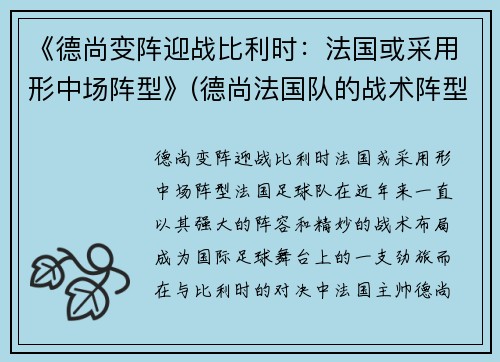 《德尚变阵迎战比利时：法国或采用形中场阵型》(德尚法国队的战术阵型

德尚变阵迎战比利时法国或采用形中场阵型法国足球队在近年来一直以其强大的阵容和精妙的战术布局成为国际足球舞台上的一支劲旅而在与比利时的对决中法国主帅德尚